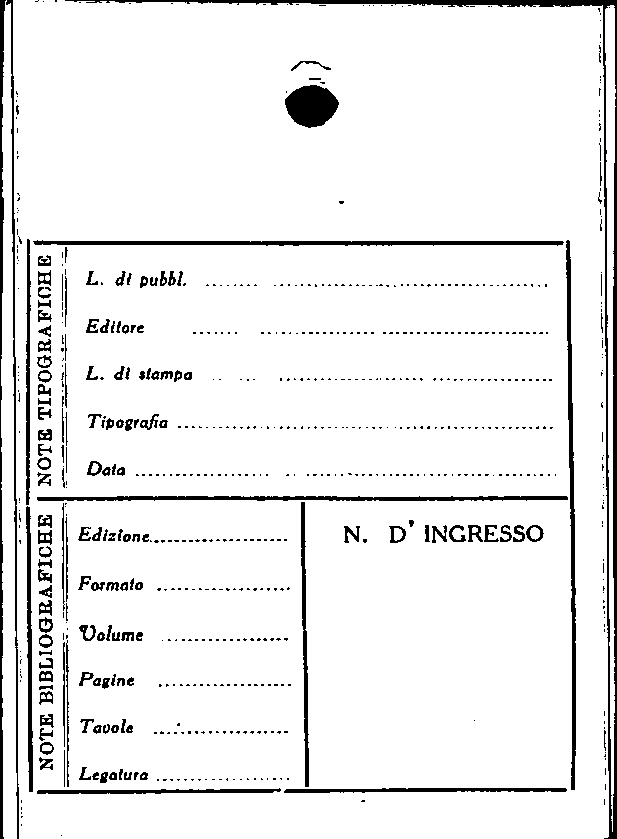 NOTE TIPOGRAFICHE

L. di pubbl. ____

Editore ____

L. di stampa ____

Tipografia ____

Data ____

NOTE BIBLIOGRAFICHE

Edizione ____

Formato ____

Volume ____

Pagine ____

Tavole ____

Legatura ____

N. D' INGRESSO